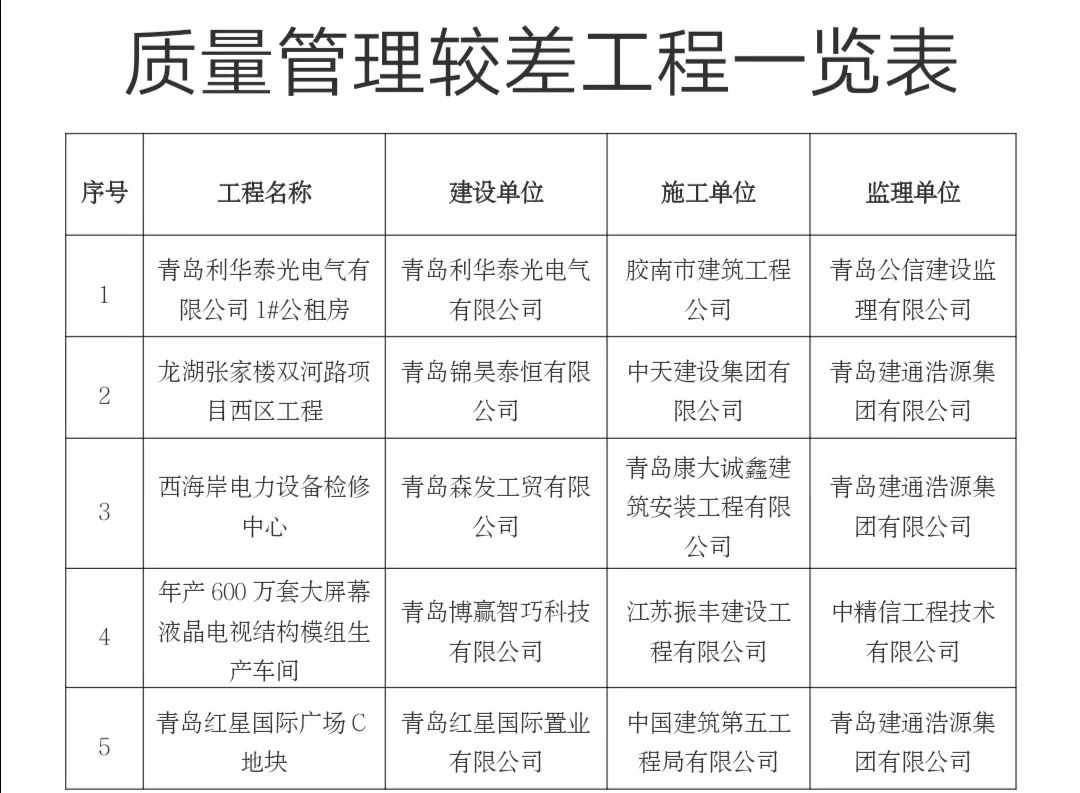 质量管理较差工程一览表

| 序号 | 工程名称 | 建设单位 | 施工单位 | 监理单位 |
|---|---|---|---|---|
| 1 | 青岛利华泰光电气有限公司 1#公租房 | 青岛利华泰光电气有限公司 | 胶南市建筑工程公司 | 青岛公信建设监理有限公司 |
| 2 | 龙湖张家楼双河路项目西区工程 | 青岛锦昊泰恒有限公司 | 中天建设集团有限公司 | 青岛建通浩源集团有限公司 |
| 3 | 西海岸电力设备检修中心 | 青岛森发工贸有限公司 | 青岛康大诚鑫建筑安装工程有限公司 | 青岛建通浩源集团有限公司 |
| 4 | 年产 600 万套大屏幕液晶电视结构模组生产车间 | 青岛博赢智巧科技有限公司 | 江苏振丰建设工程有限公司 | 中精信工程技术有限公司 |
| 5 | 青岛红星国际广场 C 地块 | 青岛红星国际置业有限公司 | 中国建筑第五工程局有限公司 | 青岛建通浩源集团有限公司 |